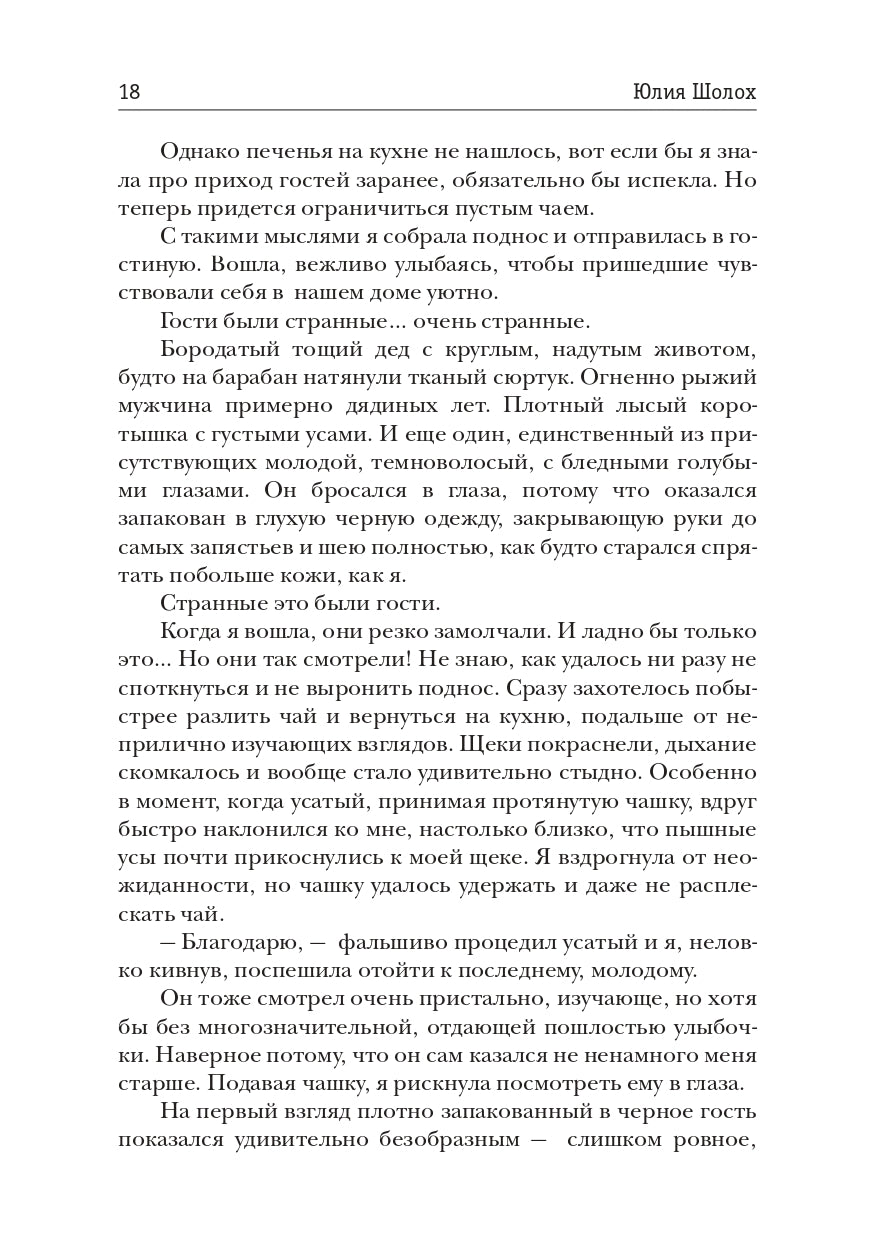 18 Юлия Шолох

Однако печенья на кухне не нашлось, вот если бы я знала про приход гостей заранее, обязательно бы испекла. Но теперь придется ограничиться пустым чаем.

С такими мыслями я собрала поднос и отправилась в гостиную. Вошла, вежливо улыбаясь, чтобы пришедшие чувствовали себя в нашем доме уютно.

Гости были странные... очень странные.

Бородатый тощий дед с круглым, надутым животом, будто на барабан натянули тканый сюртук. Огненно рыжий мужчина примерно дядиных лет. Плотный лысый коротышка с густыми усами. И еще один, единственный из присутствующих молодой, темноволосый, с бледными голубыми глазами. Он бросался в глаза, потому что оказался запакован в глухую черную одежду, закрывающую руки до самых запястьев и шею полностью, как будто старался спрятать побольше кожи, как я.

Странные это были гости.

Когда я вошла, они резко замолчали. И ладно бы только это... Но они так смотрели! Не знаю, как удалось ни разу не споткнуться и не выронить поднос. Сразу захотелось побыстрее разлить чай и вернуться на кухню, подальше от неприлично изучающих взглядов. Щеки покраснели, дыхание скомкалось и вообще стало удивительно стыдно. Особенно в момент, когда усатый, принимая протянутую чашку, вдруг быстро наклонился ко мне, настолько близко, что пышные усы почти прикоснулись к моей щеке. Я вздрогнула от неожиданности, но чашку удалось удержать и даже не расплескать чай.

— Благодарю, — фальшиво процедил усатый и я, неловко кивнув, поспешила отойти к последнему, молодому.

Он тоже смотрел очень пристально, изучающе, но хотя бы без многозначительной, отдающей пошлостью улыбочки. Наверное потому, что он сам казался не ненамного меня старше. Подавая чашку, я рискнула посмотреть ему в глаза.

На первый взгляд плотно запакованный в черное гость показался удивительно безобразным — слишком ровное,